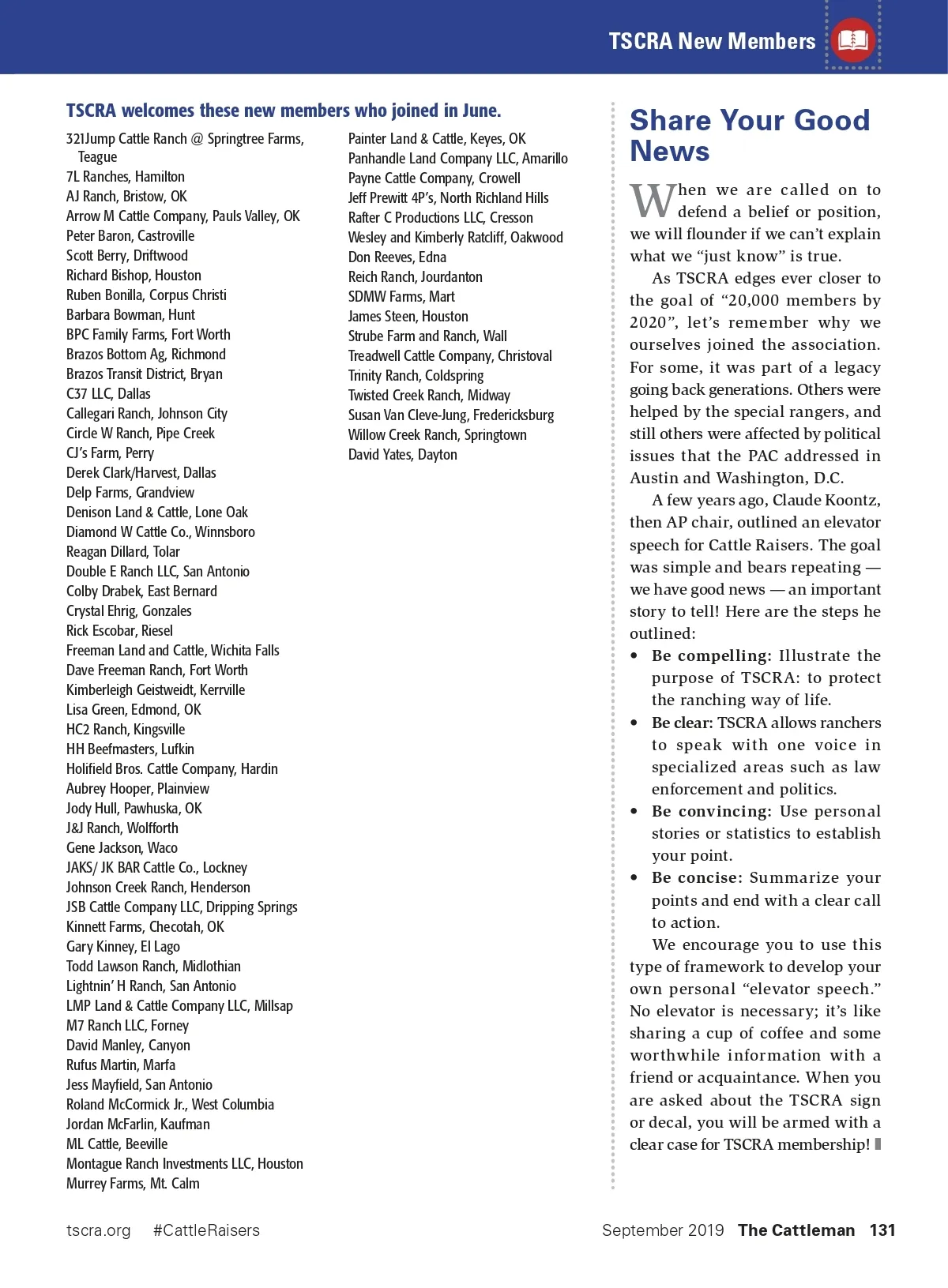 TSCRA New Members

TSCRA welcomes these new members who joined in June.

321Jump Cattle Ranch @ Springtree Farms, Teague
7L Ranches, Hamilton
AJ Ranch, Bristow, OK
Arrow M Cattle Company, Pauls Valley, OK
Peter Baron, Castroville
Scott Berry, Driftwood
Richard Bishop, Houston
Ruben Bonilla, Corpus Christi
Barbara Bowman, Hunt
BPC Family Farms, Fort Worth
Brazos Bottom Ag, Richmond
Brazos Transit District, Bryan
C37 LLC, Dallas
Callegari Ranch, Johnson City
Circle W Ranch, Pipe Creek
CJ's Farm, Perry
Derek Clark/Harvest, Dallas
Delp Farms, Grandview
Denison Land & Cattle, Lone Oak
Diamond W Cattle Co., Winnsboro
Reagan Dillard, Tolar
Double E Ranch LLC, San Antonio
Colby Drabek, East Bernard
Crystal Ehrig, Gonzales
Rick Escobar, Riesel
Freeman Land and Cattle, Wichita Falls
Dave Freeman Ranch, Fort Worth
Kimberleigh Geistweidt, Kerrville
Lisa Green, Edmond, OK
HC2 Ranch, Kingsville
HH Beefmasters, Lufkin
Holifield Bros. Cattle Company, Hardin
Aubrey Hooper, Plainview
Jody Hull, Pawhuska, OK
J&J Ranch, Wolfforth
Gene Jackson, Waco
JAKS/ JK BAR Cattle Co., Lockney
Johnson Creek Ranch, Henderson
JSB Cattle Company LLC, Dripping Springs
Kinnett Farms, Checotah, OK
Gary Kinney, El Lago
Todd Lawson Ranch, Midlothian
Lightnin' H Ranch, San Antonio
LMP Land & Cattle Company LLC, Millsap
M7 Ranch LLC, Forney
David Manley, Canyon
Rufus Martin, Marfa
Jess Mayfield, San Antonio
Roland McCormick Jr., West Columbia
Jordan McFarlin, Kaufman
ML Cattle, Beeville
Montague Ranch Investments LLC, Houston
Murrey Farms, Mt. Calm

Painter Land & Cattle, Keyes, OK
Panhandle Land Company LLC, Amarillo
Payne Cattle Company, Crowell
Jeff Prewitt 4P's, North Richland Hills
Rafter C Productions LLC, Cresson
Wesley and Kimberly Ratcliff, Oakwood
Don Reeves, Edna
Reich Ranch, Jourdanton
SDMW Farms, Mart
James Steen, Houston
Strube Farm and Ranch, Wall
Treadwell Cattle Company, Christoval
Trinity Ranch, Coldspring
Twisted Creek Ranch, Midway
Susan Van Cleve-Jung, Fredericksburg
Willow Creek Ranch, Springtown
David Yates, Dayton

Share Your Good News

When we are called on to defend a belief or position, we will flounder if we can't explain what we "just know" is true.

As TSCRA edges ever closer to the goal of "20,000 members by 2020", let's remember why we ourselves joined the association. For some, it was part of a legacy going back generations. Others were helped by the special rangers, and still others were affected by political issues that the PAC addressed in Austin and Washington, D.C.

A few years ago, Claude Koontz, then AP chair, outlined an elevator speech for Cattle Raisers. The goal was simple and bears repeating — we have good news — an important story to tell! Here are the steps he outlined:

• Be compelling: Illustrate the purpose of TSCRA: to protect the ranching way of life.
• Be clear: TSCRA allows ranchers to speak with one voice in specialized areas such as law enforcement and politics.
• Be convincing: Use personal stories or statistics to establish your point.
• Be concise: Summarize your points and end with a clear call to action.

We encourage you to use this type of framework to develop your own personal "elevator speech." No elevator is necessary; it's like sharing a cup of coffee and some worthwhile information with a friend or acquaintance. When you are asked about the TSCRA sign or decal, you will be armed with a clear case for TSCRA membership!

tscra.org #CattleRaisers
September 2019 The Cattleman 131